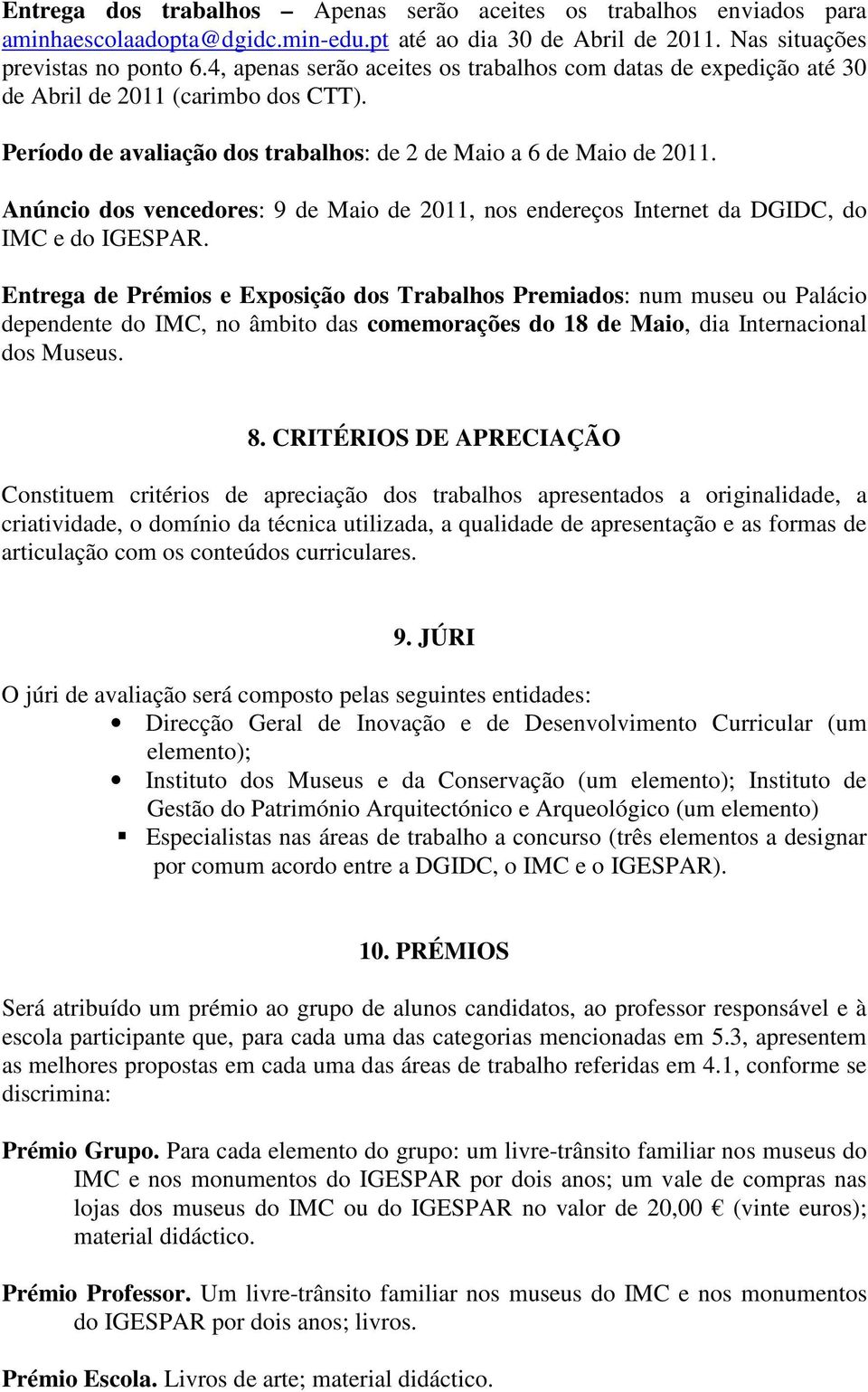 Entrega dos trabalhos – Apenas serão aceites os trabalhos enviados para aminhaescolaadopta@dgidc.min-edu.pt até ao dia 30 de Abril de 2011. Nas situações previstas no ponto 6.4, apenas serão aceites os trabalhos com datas de expedição até 30 de Abril de 2011 (carimbo dos CTT).

Período de avaliação dos trabalhos: de 2 de Maio a 6 de Maio de 2011.

Anúncio dos vencedores: 9 de Maio de 2011, nos endereços Internet da DGIDC, do IMC e do IGESPAR.

Entrega de Prémios e Exposição dos Trabalhos Premiados: num museu ou Palácio dependente do IMC, no âmbito das comemorações do 18 de Maio, dia Internacional dos Museus.

8. CRITÉRIOS DE APRECIAÇÃO

Constituem critérios de apreciação dos trabalhos apresentados a originalidade, a criatividade, o domínio da técnica utilizada, a qualidade de apresentação e as formas de articulação com os conteúdos curriculares.

9. JÚRI

O júri de avaliação será composto pelas seguintes entidades:
• Direcção Geral de Inovação e de Desenvolvimento Curricular (um elemento);
• Instituto dos Museus e da Conservação (um elemento); Instituto de Gestão do Património Arquitectónico e Arqueológico (um elemento)
▪ Especialistas nas áreas de trabalho a concurso (três elementos a designar por comum acordo entre a DGIDC, o IMC e o IGESPAR).

10. PRÉMIOS

Será atribuído um prémio ao grupo de alunos candidatos, ao professor responsável e à escola participante que, para cada uma das categorias mencionadas em 5.3, apresentem as melhores propostas em cada uma das áreas de trabalho referidas em 4.1, conforme se discrimina:

Prémio Grupo. Para cada elemento do grupo: um livre-trânsito familiar nos museus do IMC e nos monumentos do IGESPAR por dois anos; um vale de compras nas lojas dos museus do IMC ou do IGESPAR no valor de 20,00 € (vinte euros); material didáctico.

Prémio Professor. Um livre-trânsito familiar nos museus do IMC e nos monumentos do IGESPAR por dois anos; livros.

Prémio Escola. Livros de arte; material didáctico.